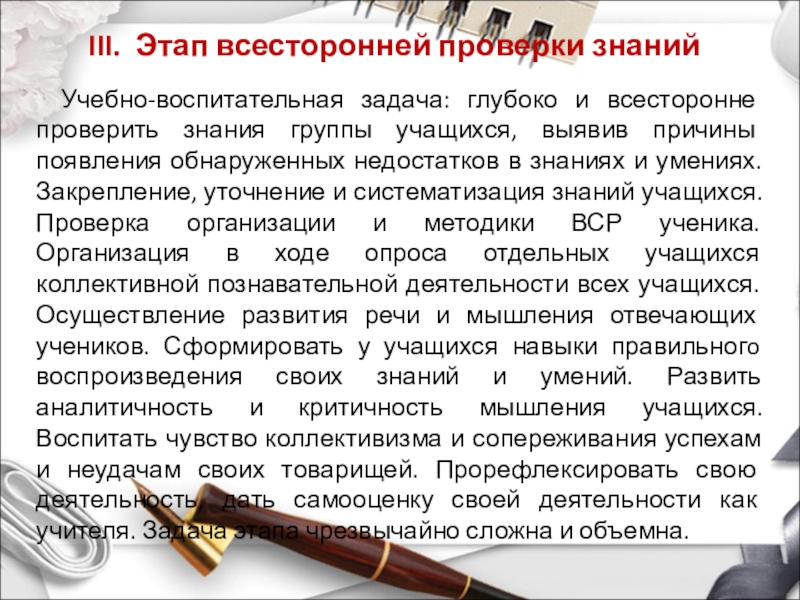 III. Этап всесторонней проверки знаний

Учебно-воспитательная задача: глубоко и всесторонне проверить знания группы учащихся, выявив причины появления обнаруженных недостатков в знаниях и умениях. Закрепление, уточнение и систематизация знаний учащихся. Проверка организации и методики ВСР ученика. Организация в ходе опроса отдельных учащихся коллективной познавательной деятельности всех учащихся. Осуществление развития речи и мышления отвечающих учеников. Сформировать у учащихся навыки правильного воспроизведения своих знаний и умений. Развить аналитичность и критичность мышления учащихся. Воспитать чувство коллективизма и сопереживания успехам и неудачам своих товарищей. Прорефлексировать свою деятельность, дать самооценку своей деятельности как учителя. Задача этапа чрезвычайно сложна и объемна.